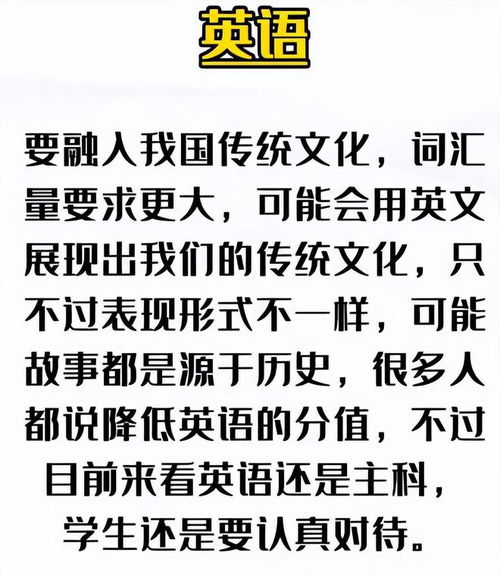 英语

要融入我国传统文化，词汇量要求更大，可能会用英文展现出我们的传统文化，只不过表现形式不一样，可能故事都是源于历史，很多人都说降低英语的分值，不过目前来看英语还是主科，学生还是要认真对待。